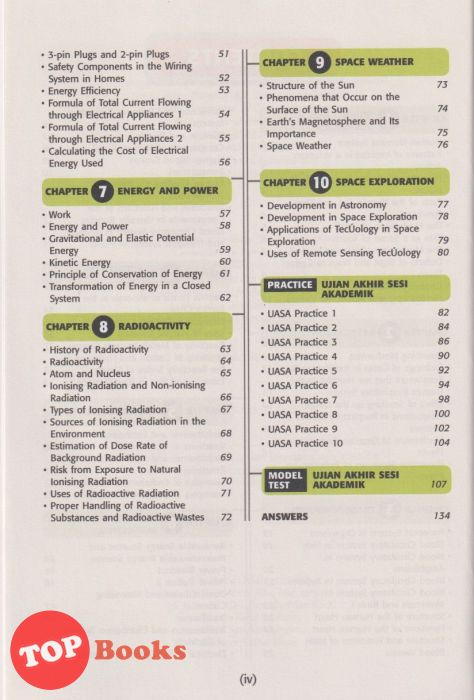 • 3-pin Plugs and 2-pin Plugs 51
• Safety Components in the Wiring System in Homes 52
• Energy Efficiency 53
• Formula of Total Current Flowing through Electrical Appliances 1 54
• Formula of Total Current Flowing through Electrical Appliances 2 55
• Calculating the Cost of Electrical Energy Used 56

CHAPTER 7 ENERGY AND POWER

• Work 57
• Energy and Power 58
• Gravitational and Elastic Potential Energy 59
• Kinetic Energy 60
• Principle of Conservation of Energy 61
• Transformation of Energy in a Closed System 62

CHAPTER 8 RADIOACTIVITY

• History of Radioactivity 63
• Radioactivity 64
• Atom and Nucleus 65
• Ionising Radiation and Non-ionising Radiation 66
• Types of Ionising Radiation 67
• Sources of Ionising Radiation in the Environment 68
• Estimation of Dose Rate of Background Radiation 69
• Risk from Exposure to Natural Ionising Radiation 70
• Uses of Radioactive Radiation 71
• Proper Handling of Radioactive Substances and Radioactive Wastes 72

CHAPTER 9 SPACE WEATHER

• Structure of the Sun 73
• Phenomena that Occur on the Surface of the Sun 74
• Earth's Magnetosphere and Its Importance 75
• Space Weather 76

CHAPTER 10 SPACE EXPLORATION

• Development in Astronomy 77
• Development in Space Exploration 78
• Applications of TecÚology in Space Exploration 79
• Uses of Remote Sensing TecÚology 80

PRACTICE UJIAN AKHIR SESI AKADEMIK

• UASA Practice 1 82
• UASA Practice 2 84
• UASA Practice 3 86
• UASA Practice 4 90
• UASA Practice 5 92
• UASA Practice 6 94
• UASA Practice 7 98
• UASA Practice 8 100
• UASA Practice 9 102
• UASA Practice 10 104

MODEL TEST UJIAN AKHIR SESI AKADEMIK 107

ANSWERS 134

TOP Books

(iv)